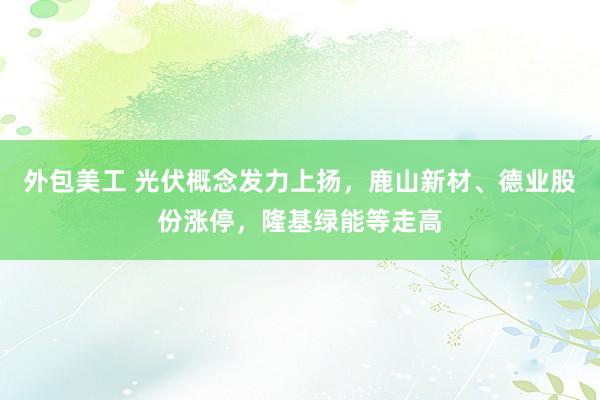 外包美工 光伏概念发力上扬，鹿山新材、德业股份涨停，隆基绿能等走高